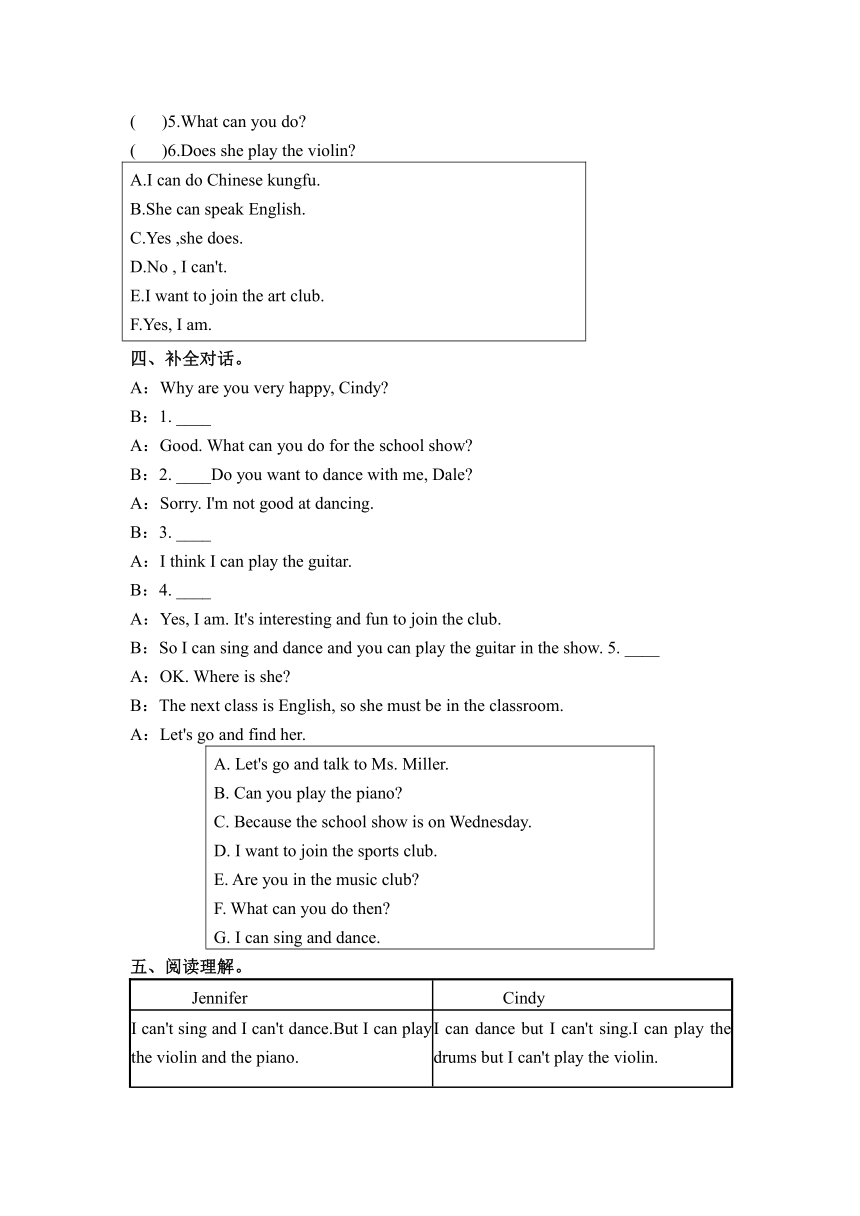 (　　)5.What can you do?
(　　)6.Does she play the violin?

A.I can do Chinese kungfu.
B.She can speak English.
C.Yes ,she does.
D.No , I can't.
E.I want to join the art club.
F.Yes, I am.

四、补全对话。
A：Why are you very happy, Cindy?
B：1. ____
A：Good. What can you do for the school show?
B：2. ____Do you want to dance with me, Dale?
A：Sorry. I'm not good at dancing.
B：3. ____
A：I think I can play the guitar.
B：4. ____
A：Yes, I am. It's interesting and fun to join the club.
B：So I can sing and dance and you can play the guitar in the show. 5. ____
A：OK. Where is she?
B：The next class is English, so she must be in the classroom.
A：Let's go and find her.

A. Let's go and talk to Ms. Miller.
B. Can you play the piano?
C. Because the school show is on Wednesday.
D. I want to join the sports club.
E. Are you in the music club?
F. What can you do then?
G. I can sing and dance.

五、阅读理解。

| Jennifer | Cindy |
|---|---|
| I can't sing and I can't dance.But I can play the violin and the piano. | I can dance but I can't sing.I can play the drums but I can't play the violin. |